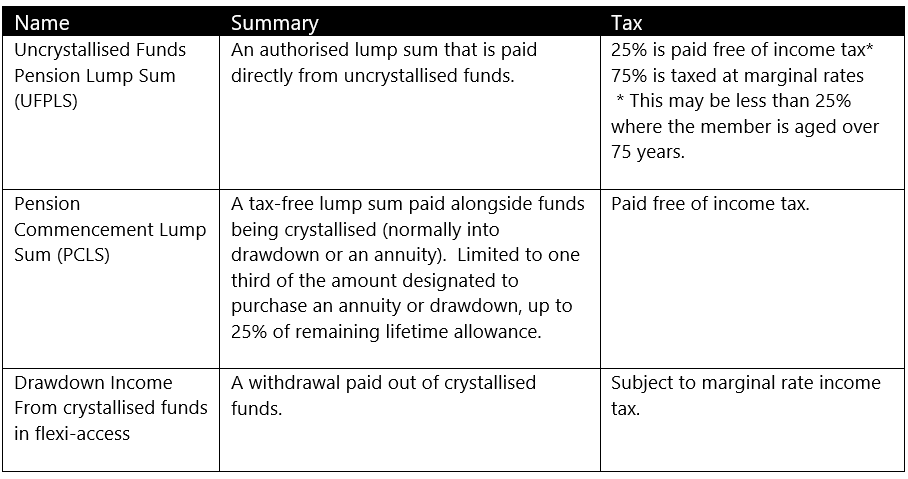 | Name | Summary | Tax |
|---|---|---|
| Uncrystallised Funds Pension Lump Sum (UFPLS) | An authorised lump sum that is paid directly from uncrystallised funds. | 25% is paid free of income tax* 75% is taxed at marginal rates * This may be less than 25% where the member is aged over 75 years. |
| Pension Commencement Lump Sum (PCLS) | A tax-free lump sum paid alongside funds being crystallised (normally into drawdown or an annuity). Limited to one third of the amount designated to purchase an annuity or drawdown, up to 25% of remaining lifetime allowance. | Paid free of income tax. |
| Drawdown Income From crystallised funds in flexi-access | A withdrawal paid out of crystallised funds. | Subject to marginal rate income tax. |